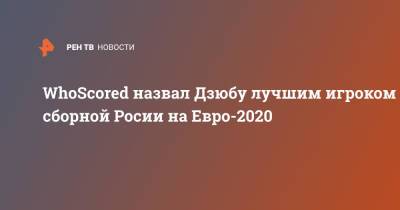 РЕН ТВ НОВОСТИ

WhoScored назвал Дзюбу лучшим игроком сборной Росии на Евро-2020